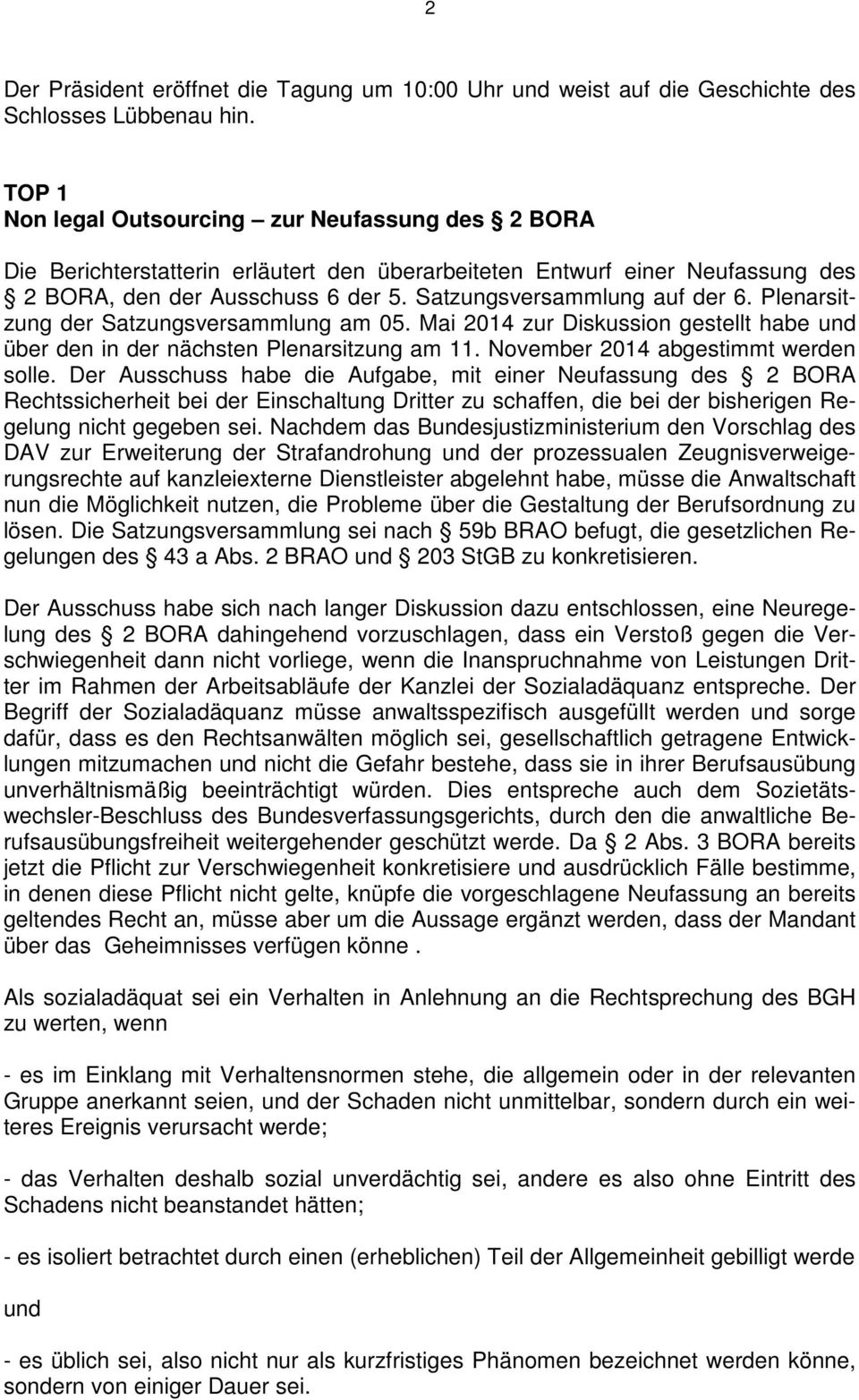 2

Der Präsident eröffnet die Tagung um 10:00 Uhr und weist auf die Geschichte des Schlosses Lübbenau hin.

TOP 1
Non legal Outsourcing – zur Neufassung des § 2 BORA

Die Berichterstatterin erläutert den überarbeiteten Entwurf einer Neufassung des § 2 BORA, den der Ausschuss 6 der 5. Satzungsversammlung auf der 6. Plenarsitzung der Satzungsversammlung am 05. Mai 2014 zur Diskussion gestellt habe und über den in der nächsten Plenarsitzung am 11. November 2014 abgestimmt werden solle. Der Ausschuss habe die Aufgabe, mit einer Neufassung des § 2 BORA Rechtssicherheit bei der Einschaltung Dritter zu schaffen, die bei der bisherigen Regelung nicht gegeben sei. Nachdem das Bundesjustizministerium den Vorschlag des DAV zur Erweiterung der Strafandrohung und der prozessualen Zeugnisverweigerungsrechte auf kanzleiexterne Dienstleister abgelehnt habe, müsse die Anwaltschaft nun die Möglichkeit nutzen, die Probleme über die Gestaltung der Berufsordnung zu lösen. Die Satzungsversammlung sei nach § 59b BRAO befugt, die gesetzlichen Regelungen des § 43 a Abs. 2 BRAO und § 203 StGB zu konkretisieren.

Der Ausschuss habe sich nach langer Diskussion dazu entschlossen, eine Neuregelung des § 2 BORA dahingehend vorzuschlagen, dass ein Verstoß gegen die Verschwiegenheit dann nicht vorliege, wenn die Inanspruchnahme von Leistungen Dritter im Rahmen der Arbeitsabläufe der Kanzlei der Sozialadäquanz entspreche. Der Begriff der Sozialadäquanz müsse anwaltsspezifisch ausgefüllt werden und sorge dafür, dass es den Rechtsanwälten möglich sei, gesellschaftlich getragene Entwicklungen mitzumachen und nicht die Gefahr bestehe, dass sie in ihrer Berufsausübung unverhältnismäßig beeinträchtigt würden. Dies entspreche auch dem Sozietätswechsler-Beschluss des Bundesverfassungsgerichts, durch den die anwaltliche Berufsausübungsfreiheit weitergehender geschützt werde. Da § 2 Abs. 3 BORA bereits jetzt die Pflicht zur Verschwiegenheit konkretisiere und ausdrücklich Fälle bestimme, in denen diese Pflicht nicht gelte, knüpfe die vorgeschlagene Neufassung an bereits geltendes Recht an, müsse aber um die Aussage ergänzt werden, dass der Mandant über das Geheimnisses verfügen könne .

Als sozialadäquat sei ein Verhalten in Anlehnung an die Rechtsprechung des BGH zu werten, wenn

- es im Einklang mit Verhaltensnormen stehe, die allgemein oder in der relevanten Gruppe anerkannt seien, und der Schaden nicht unmittelbar, sondern durch ein weiteres Ereignis verursacht werde;

- das Verhalten deshalb sozial unverdächtig sei, andere es also ohne Eintritt des Schadens nicht beanstandet hätten;

- es isoliert betrachtet durch einen (erheblichen) Teil der Allgemeinheit gebilligt werde

und

- es üblich sei, also nicht nur als kurzfristiges Phänomen bezeichnet werden könne, sondern von einiger Dauer sei.